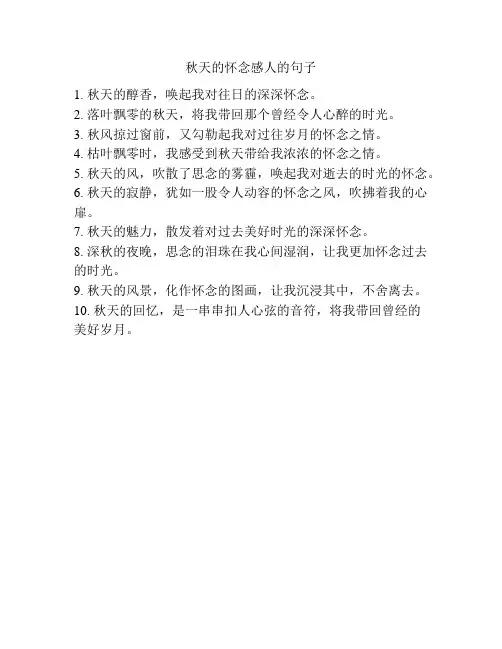 秋天的怀念感人的句子

1. 秋天的醇香，唤起我对往日的深深怀念。
2. 落叶飘零的秋天，将我带回那个曾经令人心醉的时光。
3. 秋风掠过窗前，又勾勒起我对过往岁月的怀念之情。
4. 枯叶飘零时，我感受到秋天带给我浓浓的怀念之情。
5. 秋天的风，吹散了思念的雾霾，唤起我对逝去的时光的怀念。
6. 秋天的寂静，犹如一股令人动容的怀念之风，吹拂着我的心扉。
7. 秋天的魅力，散发着对过去美好时光的深深怀念。
8. 深秋的夜晚，思念的泪珠在我心间湿润，让我更加怀念过去的时光。
9. 秋天的风景，化作怀念的图画，让我沉浸其中，不舍离去。
10. 秋天的回忆，是一串串扣人心弦的音符，将我带回曾经的美好岁月。